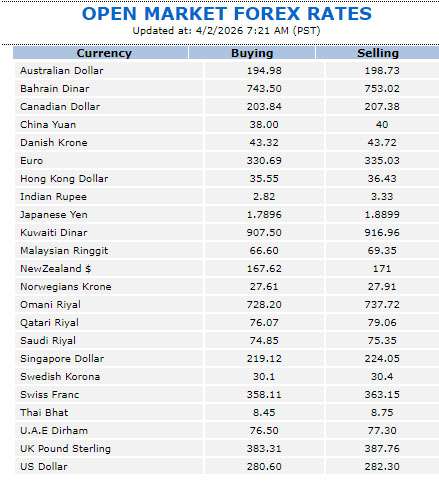 OPEN MARKET FOREX RATES
Updated at: 4/2/2026 7:21 AM (PST)

| Currency | Buying | Selling |
|---|---|---|
| Australian Dollar | 194.98 | 198.73 |
| Bahrain Dinar | 743.50 | 753.02 |
| Canadian Dollar | 203.84 | 207.38 |
| China Yuan | 38.00 | 40 |
| Danish Krone | 43.32 | 43.72 |
| Euro | 330.69 | 335.03 |
| Hong Kong Dollar | 35.55 | 36.43 |
| Indian Rupee | 2.82 | 3.33 |
| Japanese Yen | 1.7896 | 1.8899 |
| Kuwaiti Dinar | 907.50 | 916.96 |
| Malaysian Ringgit | 66.60 | 69.35 |
| NewZealand $ | 167.62 | 171 |
| Norwegians Krone | 27.61 | 27.91 |
| Omani Riyal | 728.20 | 737.72 |
| Qatari Riyal | 76.07 | 79.06 |
| Saudi Riyal | 74.85 | 75.35 |
| Singapore Dollar | 219.12 | 224.05 |
| Swedish Korona | 30.1 | 30.4 |
| Swiss Franc | 358.11 | 363.15 |
| Thai Bhat | 8.45 | 8.75 |
| U.A.E Dirham | 76.50 | 77.30 |
| UK Pound Sterling | 383.31 | 387.76 |
| US Dollar | 280.60 | 282.30 |